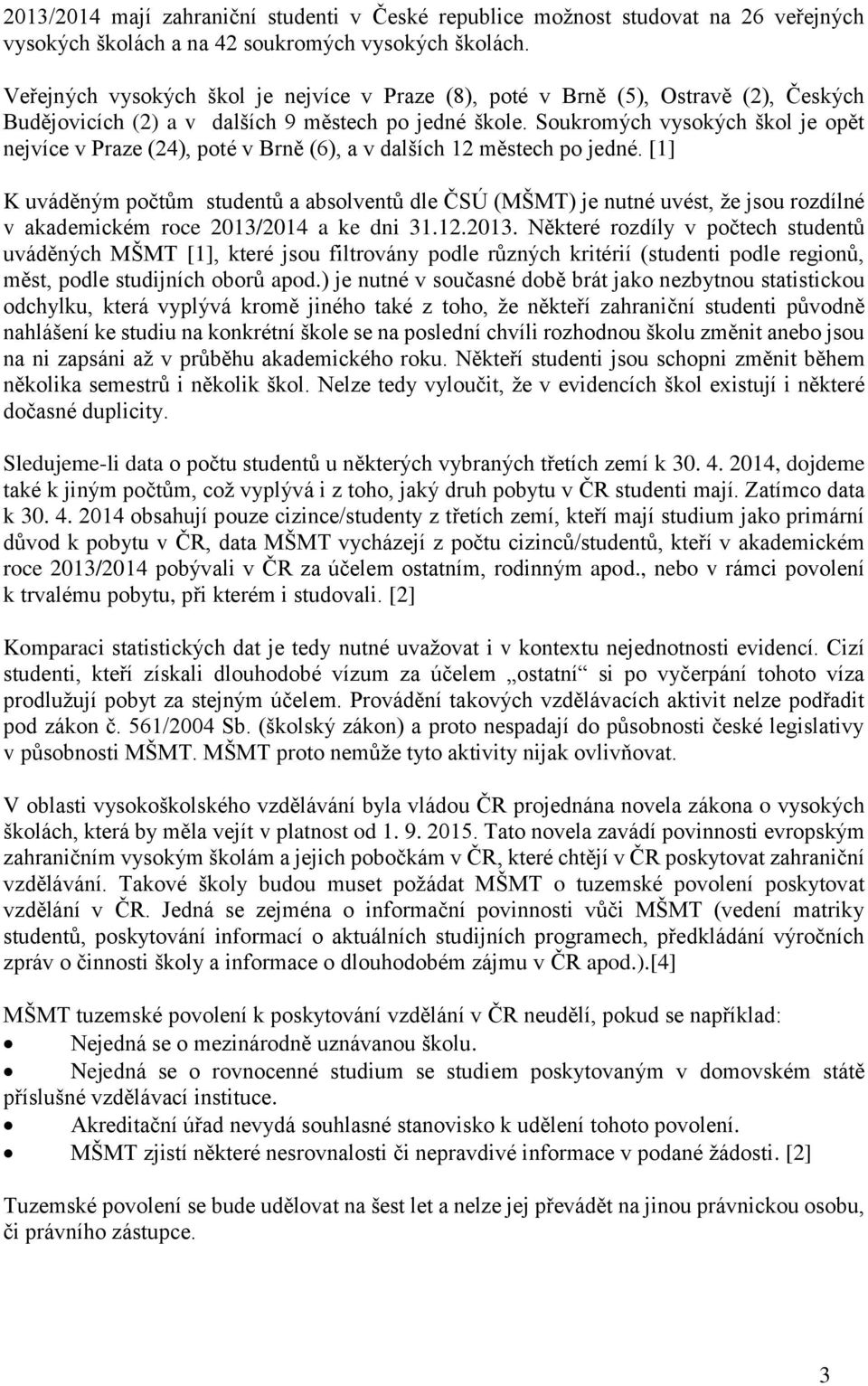 2013/2014 mají zahraniční studenti v České republice možnost studovat na 26 veřejných vysokých školách a na 42 soukromých vysokých školách.

Veřejných vysokých škol je nejvíce v Praze (8), poté v Brně (5), Ostravě (2), Českých Budějovicích (2) a v dalších 9 městech po jedné škole. Soukromých vysokých škol je opět nejvíce v Praze (24), poté v Brně (6), a v dalších 12 městech po jedné. [1]

K uváděným počtům studentů a absolventů dle ČSÚ (MŠMT) je nutné uvést, že jsou rozdílné v akademickém roce 2013/2014 a ke dni 31.12.2013. Některé rozdíly v počtech studentů uváděných MŠMT [1], které jsou filtrovány podle různých kritérií (studenti podle regionů, měst, podle studijních oborů apod.) je nutné v současné době brát jako nezbytnou statistickou odchylku, která vyplývá kromě jiného také z toho, že někteří zahraniční studenti původně nahlášení ke studiu na konkrétní škole se na poslední chvíli rozhodnou školu změnit anebo jsou na ni zapsáni až v průběhu akademického roku. Někteří studenti jsou schopni změnit během několika semestrů i několik škol. Nelze tedy vyloučit, že v evidencích škol existují i některé dočasné duplicity.

Sledujeme-li data o počtu studentů u některých vybraných třetích zemí k 30. 4. 2014, dojdeme také k jiným počtům, což vyplývá i z toho, jaký druh pobytu v ČR studenti mají. Zatímco data k 30. 4. 2014 obsahují pouze cizince/studenty z třetích zemí, kteří mají studium jako primární důvod k pobytu v ČR, data MŠMT vycházejí z počtu cizinců/studentů, kteří v akademickém roce 2013/2014 pobývali v ČR za účelem ostatním, rodinným apod., nebo v rámci povolení k trvalému pobytu, při kterém i studovali. [2]

Komparaci statistických dat je tedy nutné uvažovat i v kontextu nejednotnosti evidencí. Cizí studenti, kteří získali dlouhodobé vízum za účelem „ostatní“ si po vyčerpání tohoto víza prodlužují pobyt za stejným účelem. Provádění takových vzdělávacích aktivit nelze podřadit pod zákon č. 561/2004 Sb. (školský zákon) a proto nespadají do působnosti české legislativy v působnosti MŠMT. MŠMT proto nemůže tyto aktivity nijak ovlivňovat.

V oblasti vysokoškolského vzdělávání byla vládou ČR projednána novela zákona o vysokých školách, která by měla vejít v platnost od 1. 9. 2015. Tato novela zavádí povinnosti evropským zahraničním vysokým školám a jejich pobočkám v ČR, které chtějí v ČR poskytovat zahraniční vzdělávání. Takové školy budou muset požádat MŠMT o tuzemské povolení poskytovat vzdělání v ČR. Jedná se zejména o informační povinnosti vůči MŠMT (vedení matriky studentů, poskytování informací o aktuálních studijních programech, předkládání výročních zpráv o činnosti školy a informace o dlouhodobém zájmu v ČR apod.).[4]

MŠMT tuzemské povolení k poskytování vzdělání v ČR neudělí, pokud se například:
• Nejedná se o mezinárodně uznávanou školu.
• Nejedná se o rovnocenné studium se studiem poskytovaným v domovském státě příslušné vzdělávací instituce.
• Akreditační úřad nevydá souhlasné stanovisko k udělení tohoto povolení.
• MŠMT zjistí některé nesrovnalosti či nepravdivé informace v podané žádosti. [2]

Tuzemské povolení se bude udělovat na šest let a nelze jej převádět na jinou právnickou osobu, či právního zástupce.

3